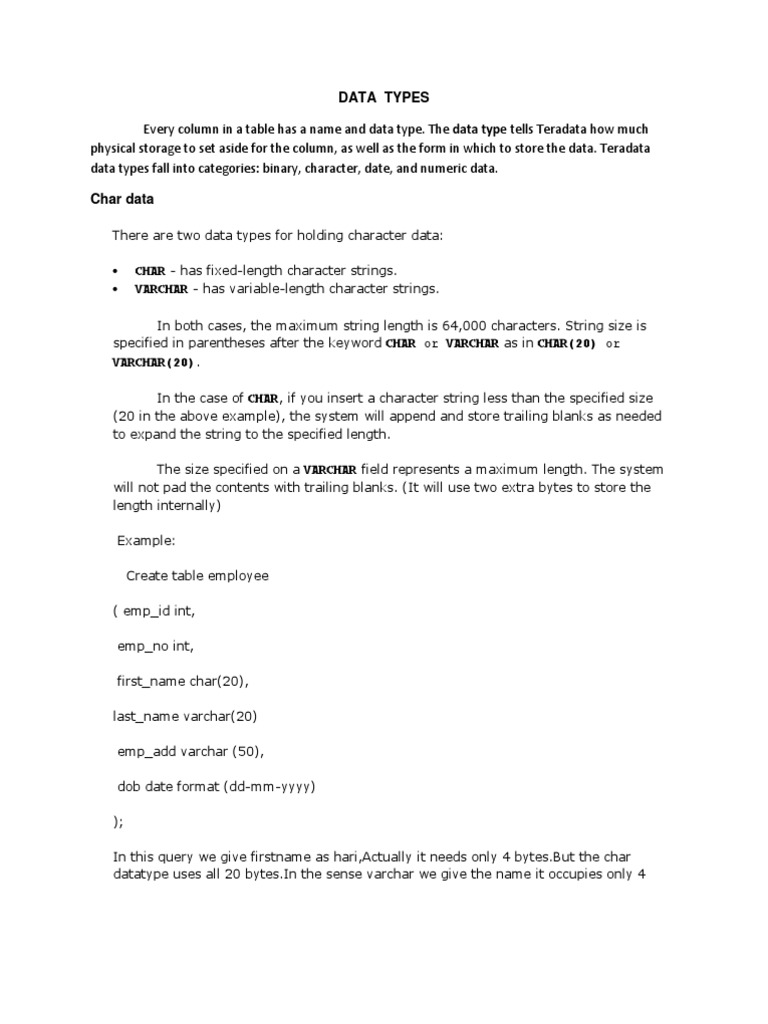 DATA TYPES

Every column in a table has a name and data type. The data type tells Teradata how much physical storage to set aside for the column, as well as the form in which to store the data. Teradata data types fall into categories: binary, character, date, and numeric data.

Char data

There are two data types for holding character data:

• CHAR - has fixed-length character strings.
• VARCHAR - has variable-length character strings.

In both cases, the maximum string length is 64,000 characters. String size is specified in parentheses after the keyword CHAR or VARCHAR as in CHAR(20) or VARCHAR(20).

In the case of CHAR, if you insert a character string less than the specified size (20 in the above example), the system will append and store trailing blanks as needed to expand the string to the specified length.

The size specified on a VARCHAR field represents a maximum length. The system will not pad the contents with trailing blanks. (It will use two extra bytes to store the length internally)

Example:

Create table employee

( emp_id int,

emp_no int,

first_name char(20),

last_name varchar(20)

emp_add varchar (50),

dob date format (dd-mm-yyyy)

);

In this query we give firstname as hari,Actually it needs only 4 bytes.But the char datatype uses all 20 bytes.In the sense varchar we give the name it occupies only 4